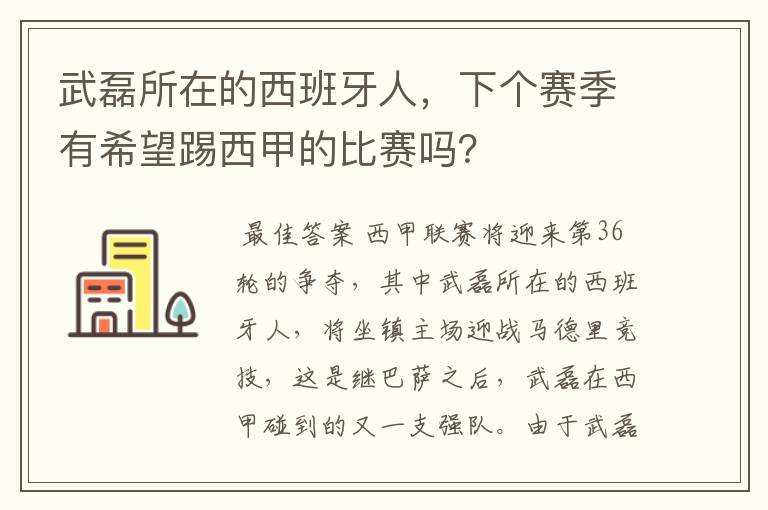 武磊所在的西班牙人，下个赛季有希望踢西甲的比赛吗?

最佳答案 西甲联赛将迎来第36轮的争夺，其中武磊所在的西班牙人，将坐镇主场迎战马德里竞技，这是继巴萨之后，武磊在西甲碰到的又一支强队。由于武磊